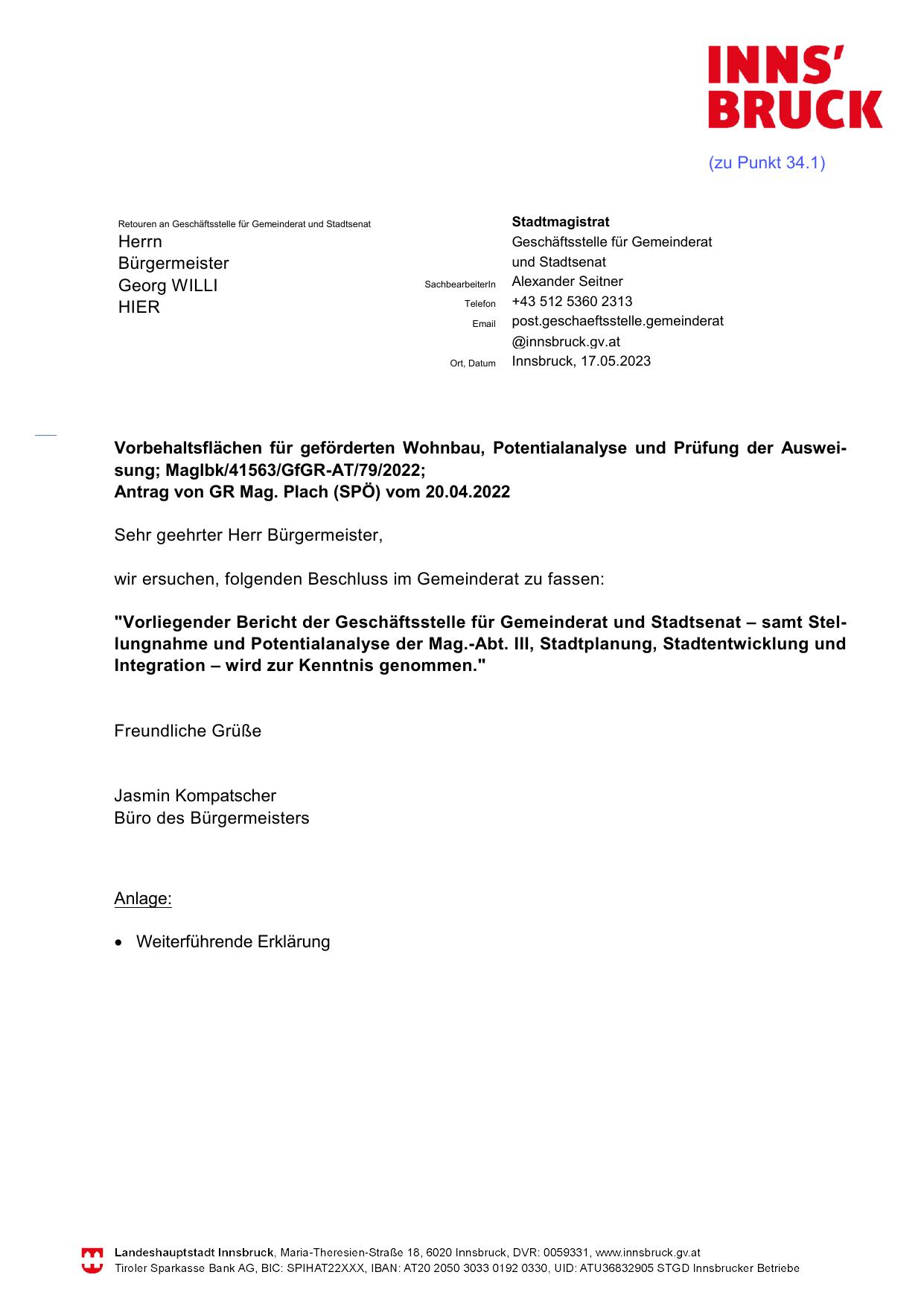 INNS'
BRUCK

(zu Punkt 34.1)

Retouren an Geschäftsstelle für Gemeinderat und Stadtsenat
Herrn
Bürgermeister
Georg WILLI
HIER

Stadtmagistrat
Geschäftsstelle für Gemeinderat und Stadtsenat
SachbearbeiterIn Alexander Seitner
Telefon +43 512 5360 2313
Email post.geschaeftsstelle.gemeinderat@innsbruck.gv.at
Ort, Datum Innsbruck, 17.05.2023

Vorbehaltsflächen für geförderten Wohnbau, Potentialanalyse und Prüfung der Ausweisung; MagIbk/41563/GfGR-AT/79/2022;
Antrag von GR Mag. Plach (SPÖ) vom 20.04.2022

Sehr geehrter Herr Bürgermeister,

wir ersuchen, folgenden Beschluss im Gemeinderat zu fassen:

"Vorliegender Bericht der Geschäftsstelle für Gemeinderat und Stadtsenat – samt Stellungnahme und Potentialanalyse der Mag.-Abt. III, Stadtplanung, Stadtentwicklung und Integration – wird zur Kenntnis genommen."

Freundliche Grüße

Jasmin Kompatscher
Büro des Bürgermeisters

Anlage:

• Weiterführende Erklärung

Landeshauptstadt Innsbruck, Maria-Theresien-Straße 18, 6020 Innsbruck, DVR: 0059331, www.innsbruck.gv.at
Tiroler Sparkasse Bank AG, BIC: SPIHAT22XXX, IBAN: AT20 2050 3033 0192 0330, UID: ATU36832905 STGD Innsbrucker Betriebe